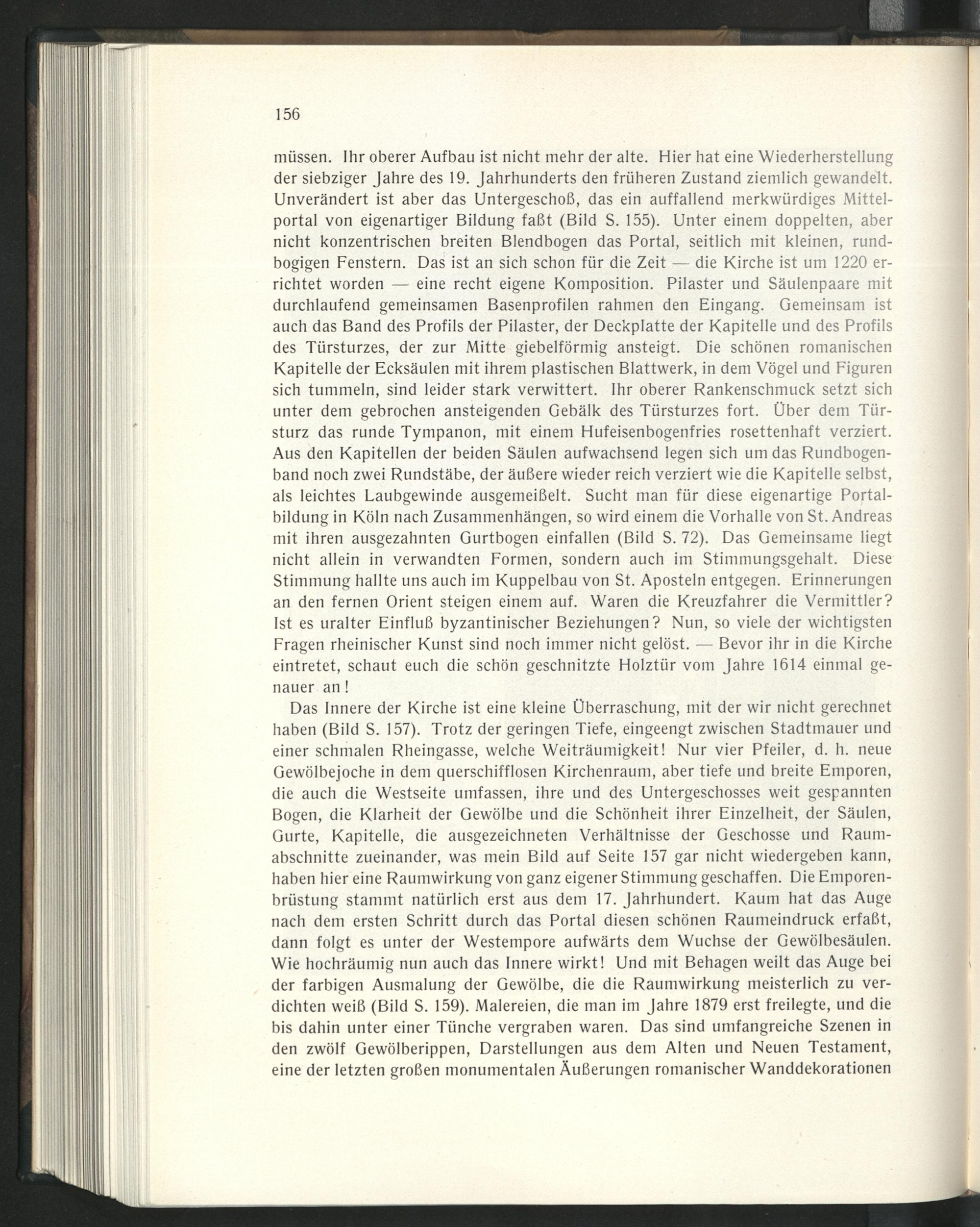 156

müssen. Ihr oberer Aufbau ist nicht mehr der alte. Hier hat eine Wiederherstellung der siebziger Jahre des 19. Jahrhunderts den früheren Zustand ziemlich gewandelt. Unverändert ist aber das Untergeschoß, das ein auffallend merkwürdiges Mittelportal von eigenartiger Bildung faßt (Bild S. 155). Unter einem doppelten, aber nicht konzentrischen breiten Blendbogen das Portal, seitlich mit kleinen, rundbogigen Fenstern. Das ist an sich schon für die Zeit — die Kirche ist um 1220 errichtet worden — eine recht eigene Komposition. Pilaster und Säulenpaare mit durchlaufend gemeinsamen Basenprofilen rahmen den Eingang. Gemeinsam ist auch das Band des Profils der Pilaster, der Deckplatte der Kapitelle und des Profils des Türsturzes, der zur Mitte giebelförmig ansteigt. Die schönen romanischen Kapitelle der Ecksäulen mit ihrem plastischen Blattwerk, in dem Vögel und Figuren sich tummeln, sind leider stark verwittert. Ihr oberer Rankenschmuck setzt sich unter dem gebrochen ansteigenden Gebälk des Türsturzes fort. Über dem Türsturz das runde Tympanon, mit einem Hufeisenbogenfries rosettenhaft verziert. Aus den Kapitellen der beiden Säulen aufwachsend legen sich um das Rundbogenband noch zwei Rundstäbe, der äußere wieder reich verziert wie die Kapitelle selbst, als leichtes Laubgewinde ausgemeißelt. Sucht man für diese eigenartige Portalbildung in Köln nach Zusammenhängen, so wird einem die Vorhalle von St. Andreas mit ihren ausgezahnten Gurtbogen einfallen (Bild S. 72). Das Gemeinsame liegt nicht allein in verwandten Formen, sondern auch im Stimmungsgehalt. Diese Stimmung hallte uns auch im Kuppelbau von St. Aposteln entgegen. Erinnerungen an den fernen Orient steigen einem auf. Waren die Kreuzfahrer die Vermittler? Ist es uralter Einfluß byzantinischer Beziehungen? Nun, so viele der wichtigsten Fragen rheinischer Kunst sind noch immer nicht gelöst. — Bevor ihr in die Kirche eintretet, schaut euch die schön geschnitzte Holztür vom Jahre 1614 einmal genauer an!

Das Innere der Kirche ist eine kleine Überraschung, mit der wir nicht gerechnet haben (Bild S. 157). Trotz der geringen Tiefe, eingeengt zwischen Stadtmauer und einer schmalen Rheingasse, welche Weiträumigkeit! Nur vier Pfeiler, d. h. neue Gewölbejoche in dem querschifflosen Kirchenraum, aber tiefe und breite Emporen, die auch die Westseite umfassen, ihre und des Untergeschosses weit gespannten Bogen, die Klarheit der Gewölbe und die Schönheit ihrer Einzelheit, der Säulen, Gurte, Kapitelle, die ausgezeichneten Verhältnisse der Geschosse und Raumabschnitte zueinander, was mein Bild auf Seite 157 gar nicht wiedergeben kann, haben hier eine Raumwirkung von ganz eigener Stimmung geschaffen. Die Emporenbrüstung stammt natürlich erst aus dem 17. Jahrhundert. Kaum hat das Auge nach dem ersten Schritt durch das Portal diesen schönen Raumeindruck erfaßt, dann folgt es unter der Westempore aufwärts dem Wuchse der Gewölbesäulen. Wie hochräumig nun auch das Innere wirkt! Und mit Behagen weilt das Auge bei der farbigen Ausmalung der Gewölbe, die die Raumwirkung meisterlich zu verdichten weiß (Bild S. 159). Malereien, die man im Jahre 1879 erst freilegte, und die bis dahin unter einer Tünche vergraben waren. Das sind umfangreiche Szenen in den zwölf Gewölberippen, Darstellungen aus dem Alten und Neuen Testament, eine der letzten großen monumentalen Äußerungen romanischer Wanddekorationen